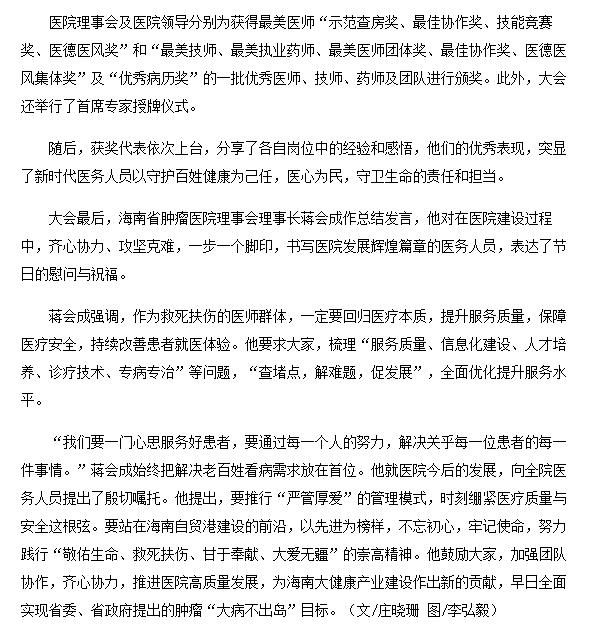 医院理事会及医院领导分别为获得最美医师“示范查房奖、最佳协作奖、技能竞赛奖、医德医风奖”和“最美技师、最美执业药师、最美医师团体奖、最佳协作奖、医德医风集体奖”及“优秀病历奖”的一批优秀医师、技师、药师及团队进行颁奖。此外，大会还举行了首席专家授牌仪式。

随后，获奖代表依次上台，分享了各自岗位中的经验和感悟，他们的优秀表现，突显了新时代医务人员以守护百姓健康为己任，医心为民，守卫生命的责任和担当。

大会最后，海南省肿瘤医院理事会理事长蒋会成作总结发言，他对在医院建设过程中，齐心协力、攻坚克难，一步一个脚印，书写医院发展辉煌篇章的医务人员，表达了节日的慰问与祝福。

蒋会成强调，作为救死扶伤的医师群体，一定要回归医疗本质，提升服务质量，保障医疗安全，持续改善患者就医体验。他要求大家，梳理“服务质量、信息化建设、人才培养、诊疗技术、专病专治”等问题，“查堵点，解难题，促发展”，全面优化提升服务水平。

“我们要一门心思服务好患者，要通过每一个人的努力，解决关乎每一位患者的每一件事情。”蒋会成始终把解决老百姓看病需求放在首位。他就医院今后的发展，向全院医务人员提出了殷切嘱托。他提出，要推行“严管厚爱”的管理模式，时刻绷紧医疗质量与安全这根弦。要站在海南自贸港建设的前沿，以先进为榜样，不忘初心，牢记使命，努力践行“敬佑生命、救死扶伤、甘于奉献、大爱无疆”的崇高精神。他鼓励大家，加强团队协作，齐心协力，推进医院高质量发展，为海南大健康产业建设作出新的贡献，早日全面实现省委、省政府提出的肿瘤“大病不出岛”目标。（文/庄晓珊 图/李弘毅）